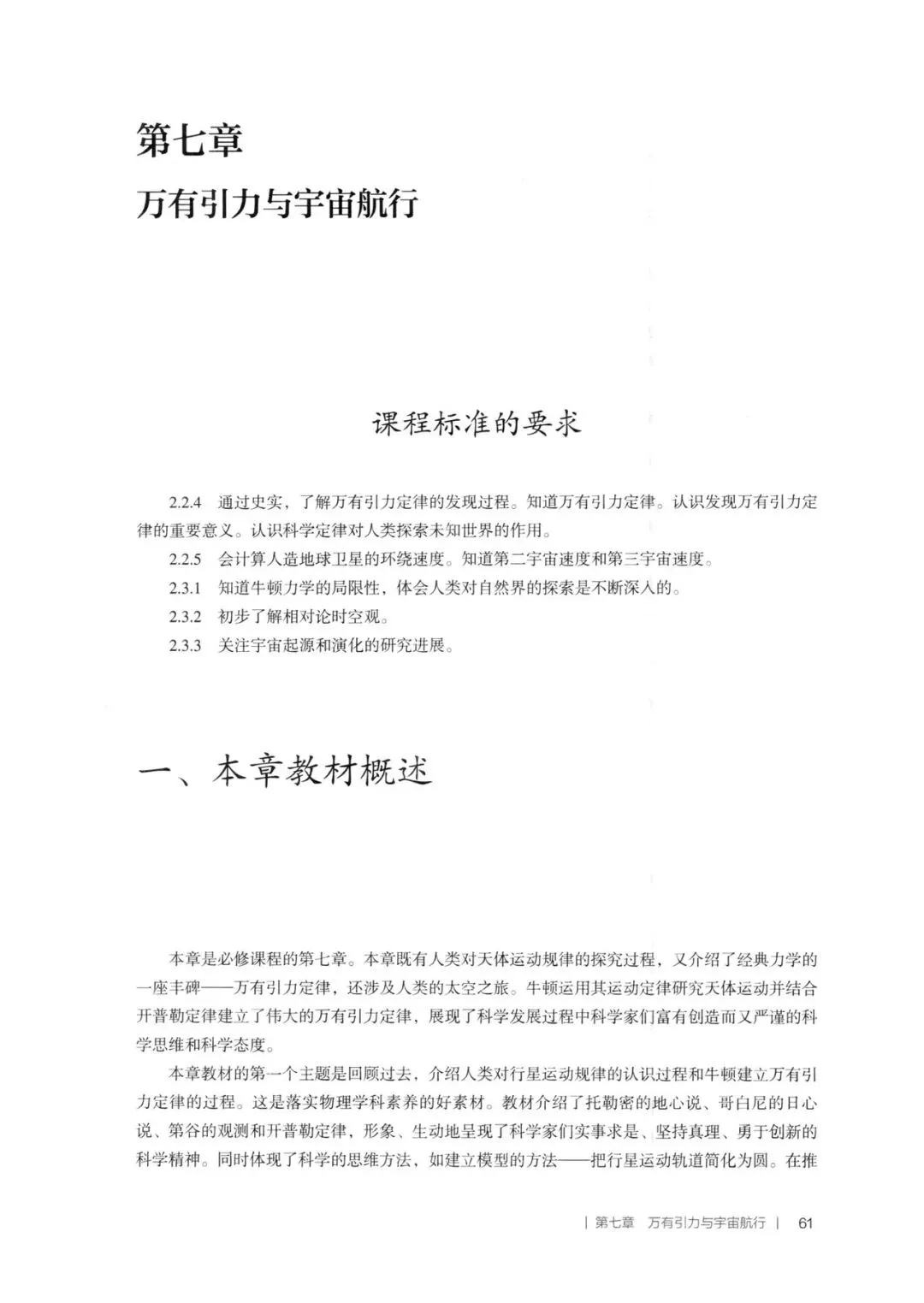 第七章

万有引力与宇宙航行

课程标准的要求

2.2.4 通过史实，了解万有引力定律的发现过程。知道万有引力定律。认识发现万有引力定律的重要意义。认识科学定律对人类探索未知世界的作用。

2.2.5 会计算人造地球卫星的环绕速度。知道第二宇宙速度和第三宇宙速度。

2.3.1 知道牛顿力学的局限性，体会人类对自然界的探索是不断深入的。

2.3.2 初步了解相对论时空观。

2.3.3 关注宇宙起源和演化的研究进展。

一、本章教材概述

本章是必修课程的第七章。本章既有人类对天体运动规律的探究过程，又介绍了经典力学的一座丰碑——万有引力定律，还涉及人类的太空之旅。牛顿运用其运动定律研究天体运动并结合开普勒定律建立了伟大的万有引力定律，展现了科学发展过程中科学家们富有创造而又严谨的科学思维和科学态度。

本章教材的第一个主题是回顾过去，介绍人类对行星运动规律的认识过程和牛顿建立万有引力定律的过程。这是落实物理学科素养的好素材。教材介绍了托勒密的地心说、哥白尼的日心说、第谷的观测和开普勒定律，形象、生动地呈现了科学家们实事求是、坚持真理、勇于创新的科学精神。同时体现了科学的思维方法，如建立模型的方法——把行星运动轨道简化为圆。在推

| 第七章 万有引力与宇宙航行 | 61